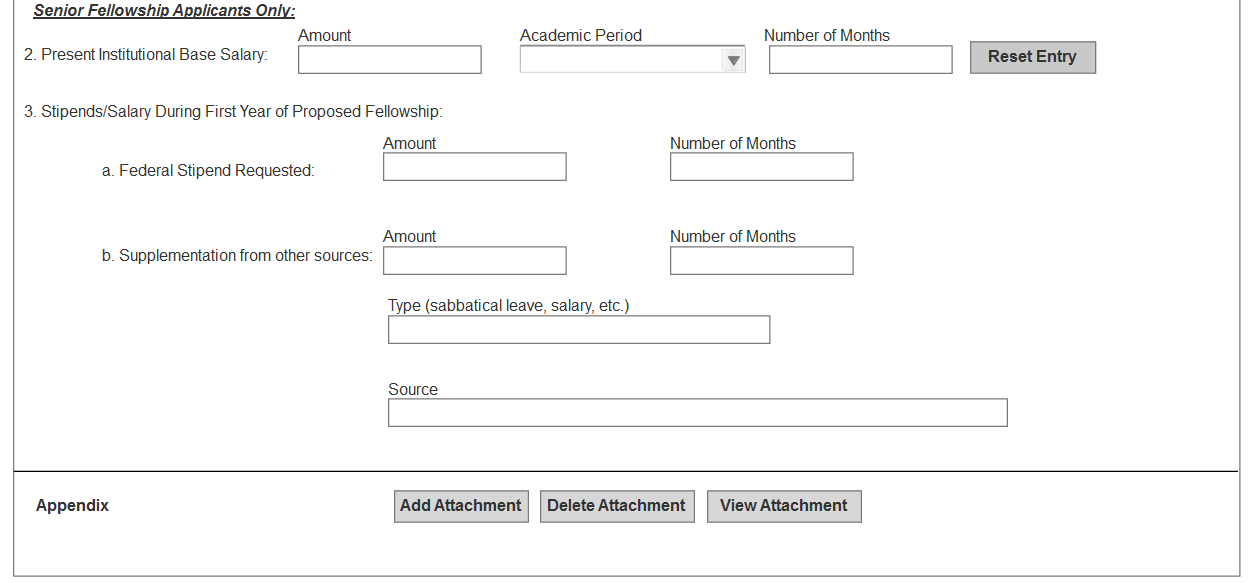 Senior Fellowship Applicants Only:

2. Present Institutional Base Salary: Amount Academic Period Number of Months Reset Entry

3. Stipends/Salary During First Year of Proposed Fellowship:

a. Federal Stipend Requested: Amount Number of Months

b. Supplementation from other sources: Amount Number of Months

Type (sabbatical leave, salary, etc.)

Source

Appendix Add Attachment Delete Attachment View Attachment